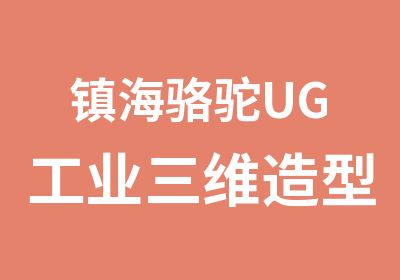 镇海骆驼UG
工业三维造型